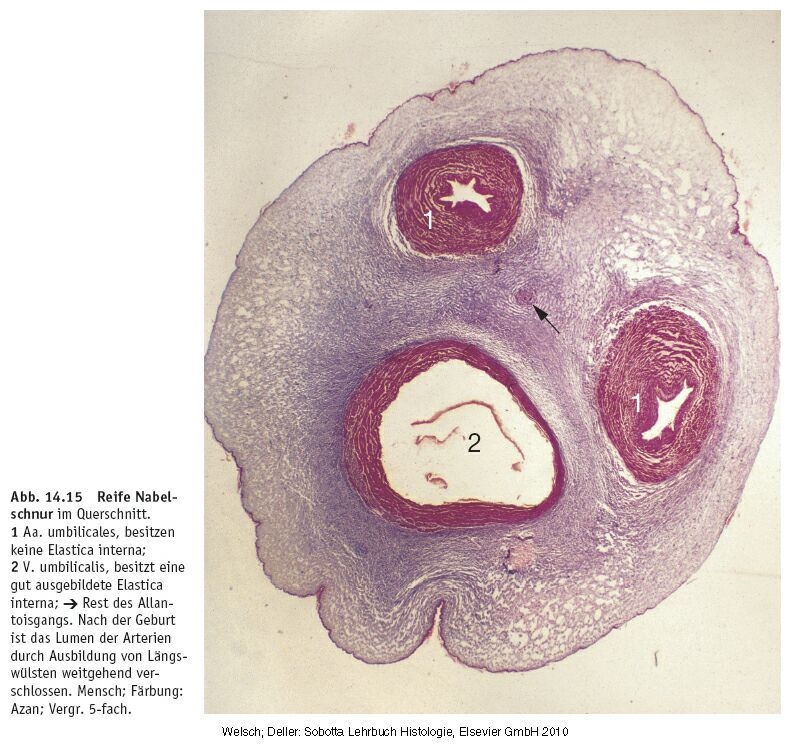 1

1

2

Abb. 14.15 Reife Nabelschnur im Querschnitt.
1 Aa. umbilicales, besitzen keine Elastica interna;
2 V. umbilicalis, besitzt eine gut ausgebildete Elastica interna; → Rest des Allantoisgangs. Nach der Geburt ist das Lumen der Arterien durch Ausbildung von Längswülsten weitgehend verschlossen. Mensch; Färbung: Azan; Vergr. 5-fach.

Welsch; Deller: Sobotta Lehrbuch Histologie, Elsevier GmbH 2010